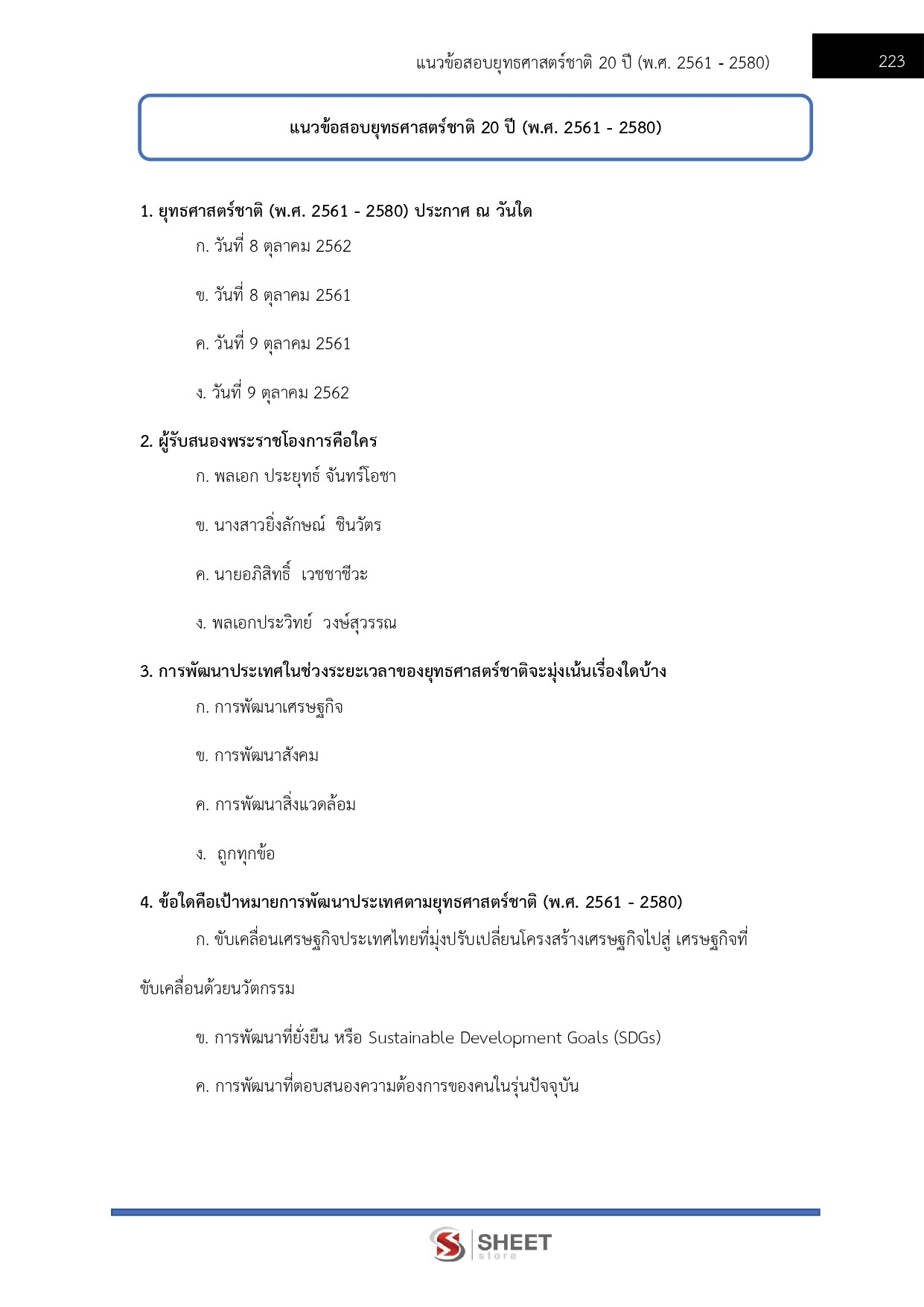 แนวข้อสอบยุทธศาสตร์ชาติ 20 ปี (พ.ศ. 2561 - 2580) 223

แนวข้อสอบยุทธศาสตร์ชาติ 20 ปี (พ.ศ. 2561 - 2580)

1. ยุทธศาสตร์ชาติ (พ.ศ. 2561 - 2580) ประกาศ ณ วันใด

ก. วันที่ 8 ตุลาคม 2562

ข. วันที่ 8 ตุลาคม 2561

ค. วันที่ 9 ตุลาคม 2561

ง. วันที่ 9 ตุลาคม 2562

2. ผู้รับสนองพระราชโองการคือใคร

ก. พลเอก ประยุทธ์ จันทร์โอชา

ข. นางสาวยิ่งลักษณ์ ชินวัตร

ค. นายอภิสิทธิ์ เวชชาชีวะ

ง. พลเอกประวิทย์ วงษ์สุวรรณ

3. การพัฒนาประเทศในช่วงระยะเวลาของยุทธศาสตร์ชาติจะมุ่งเน้นเรื่องใดบ้าง

ก. การพัฒนาเศรษฐกิจ

ข. การพัฒนาสังคม

ค. การพัฒนาสิ่งแวดล้อม

ง. ถูกทุกข้อ

4. ข้อใดคือเป้าหมายการพัฒนาประเทศตามยุทธศาสตร์ชาติ (พ.ศ. 2561 - 2580)

ก. ขับเคลื่อนเศรษฐกิจประเทศไทยที่มุ่งปรับเปลี่ยนโครงสร้างเศรษฐกิจไปสู่ เศรษฐกิจที่ขับเคลื่อนด้วยนวัตกรรม

ข. การพัฒนาที่ยั่งยืน หรือ Sustainable Development Goals (SDGs)

ค. การพัฒนาที่ตอบสนองความต้องการของคนในรุ่นปัจจุบัน

SHEET store